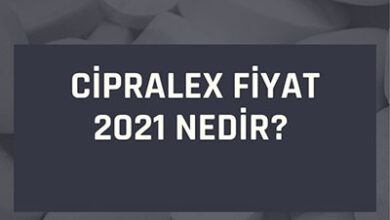 CİPRALEX FİYAT 2021 NEDİR?